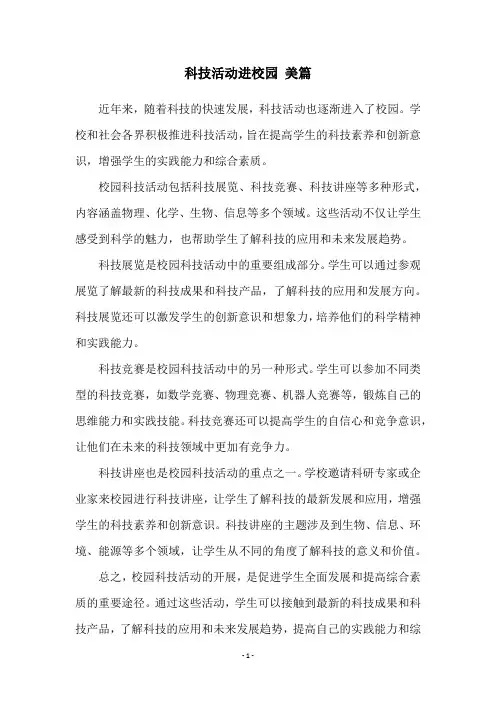 科技活动进校园 美篇

近年来，随着科技的快速发展，科技活动也逐渐进入了校园。学校和社会各界积极推进科技活动，旨在提高学生的科技素养和创新意识，增强学生的实践能力和综合素质。

校园科技活动包括科技展览、科技竞赛、科技讲座等多种形式，内容涵盖物理、化学、生物、信息等多个领域。这些活动不仅让学生感受到科学的魅力，也帮助学生了解科技的应用和未来发展趋势。

科技展览是校园科技活动中的重要组成部分。学生可以通过参观展览了解最新的科技成果和科技产品，了解科技的应用和发展方向。科技展览还可以激发学生的创新意识和想象力，培养他们的科学精神和实践能力。

科技竞赛是校园科技活动中的另一种形式。学生可以参加不同类型的科技竞赛，如数学竞赛、物理竞赛、机器人竞赛等，锻炼自己的思维能力和实践技能。科技竞赛还可以提高学生的自信心和竞争意识，让他们在未来的科技领域中更加有竞争力。

科技讲座也是校园科技活动的重点之一。学校邀请科研专家或企业家来校园进行科技讲座，让学生了解科技的最新发展和应用，增强学生的科技素养和创新意识。科技讲座的主题涉及到生物、信息、环境、能源等多个领域，让学生从不同的角度了解科技的意义和价值。

总之，校园科技活动的开展，是促进学生全面发展和提高综合素质的重要途径。通过这些活动，学生可以接触到最新的科技成果和科技产品，了解科技的应用和未来发展趋势，提高自己的实践能力和综

- 1 -